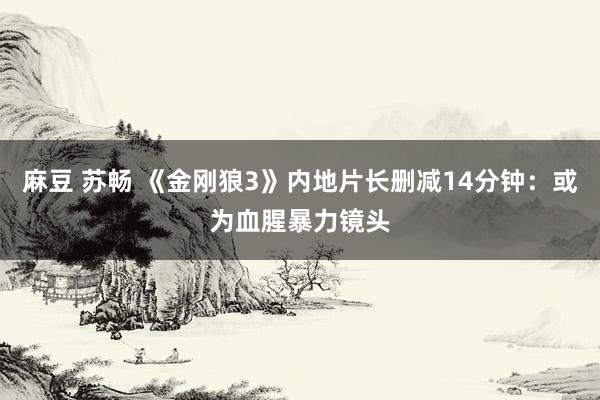 麻豆 苏畅 《金刚狼3》内地片长删减14分钟：或为血腥暴力镜头